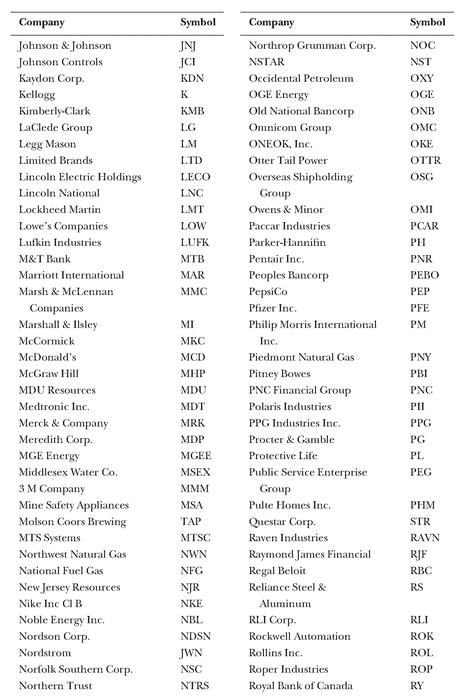 | Company | Symbol |
|---|---|
| Johnson & Johnson | JNJ |
| Johnson Controls | JCI |
| Kaydon Corp. | KDN |
| Kellogg | K |
| Kimberly-Clark | KMB |
| LaClede Group | LG |
| Legg Mason | LM |
| Limited Brands | LTD |
| Lincoln Electric Holdings | LECO |
| Lincoln National | LNC |
| Lockheed Martin | LMT |
| Lowe's Companies | LOW |
| Lufkin Industries | LUFK |
| M&T Bank | MTB |
| Marriott International | MAR |
| Marsh & McLennan Companies | MMC |
| Marshall & Ilsley | MI |
| McCormick | MKC |
| McDonald's | MCD |
| McGraw Hill | MHP |
| MDU Resources | MDU |
| Medtronic Inc. | MDT |
| Merck & Company | MRK |
| Meredith Corp. | MDP |
| MGE Energy | MGEE |
| Middlesex Water Co. | MSEX |
| 3 M Company | MMM |
| Mine Safety Appliances | MSA |
| Molson Coors Brewing | TAP |
| MTS Systems | MTSC |
| Northwest Natural Gas | NWN |
| National Fuel Gas | NFG |
| New Jersey Resources | NJR |
| Nike Inc Cl B | NKE |
| Noble Energy Inc. | NBL |
| Nordson Corp. | NDSN |
| Nordstrom | JWN |
| Norfolk Southern Corp. | NSC |
| Northern Trust | NTRS |

| Company | Symbol |
|---|---|
| Northrop Grumman Corp. | NOC |
| NSTAR | NST |
| Occidental Petroleum | OXY |
| OGE Energy | OGE |
| Old National Bancorp | ONB |
| Omnicom Group | OMC |
| ONEOK, Inc. | OKE |
| Otter Tail Power | OTTR |
| Overseas Shipholding Group | OSG |
| Owens & Minor | OMI |
| Paccar Industries | PCAR |
| Parker-Hannifin | PH |
| Pentair Inc. | PNR |
| Peoples Bancorp | PEBO |
| PepsiCo | PEP |
| Pfizer Inc. | PFE |
| Philip Morris International Inc. | PM |
| Piedmont Natural Gas | PNY |
| Pitney Bowes | PBI |
| PNC Financial Group | PNC |
| Polaris Industries | PII |
| PPG Industries Inc. | PPG |
| Procter & Gamble | PG |
| Protective Life | PL |
| Public Service Enterprise Group | PEG |
| Pulte Homes Inc. | PHM |
| Questar Corp. | STR |
| Raven Industries | RAVN |
| Raymond James Financial | RJF |
| Regal Beloit | RBC |
| Reliance Steel & Aluminum | RS |
| RLI Corp. | RLI |
| Rockwell Automation | ROK |
| Rollins Inc. | ROL |
| Roper Industries | ROP |
| Royal Bank of Canada | RY |